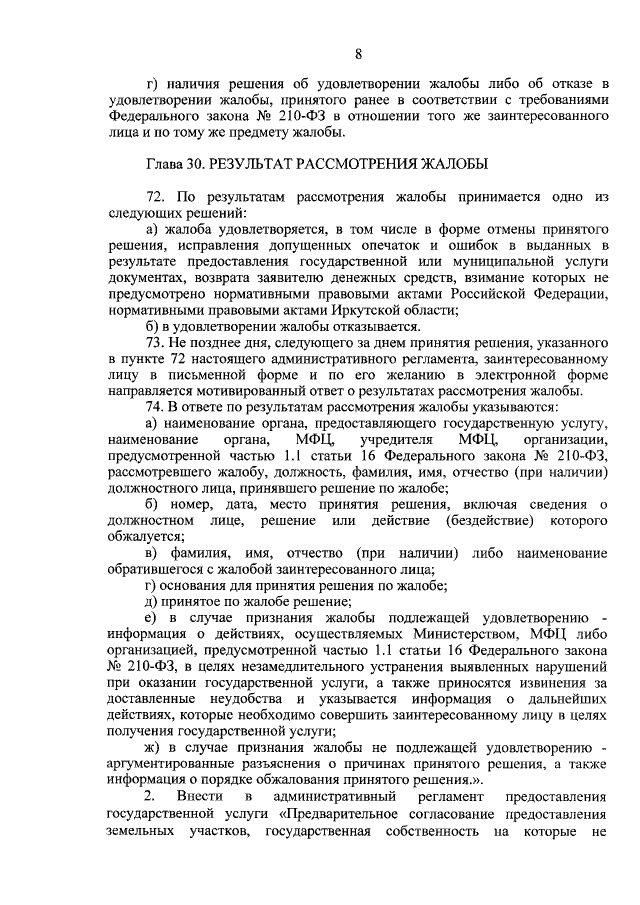 8

г) наличия решения об удовлетворении жалобы либо об отказе в удовлетворении жалобы, принятого ранее в соответствии с требованиями Федерального закона № 210-ФЗ в отношении того же заинтересованного лица и по тому же предмету жалобы.

Глава 30. РЕЗУЛЬТАТ РАССМОТРЕНИЯ ЖАЛОБЫ

72. По результатам рассмотрения жалобы принимается одно из следующих решений:

а) жалоба удовлетворяется, в том числе в форме отмены принятого решения, исправления допущенных опечаток и ошибок в выданных в результате предоставления государственной или муниципальной услуги документах, возврата заявителю денежных средств, взимание которых не предусмотрено нормативными правовыми актами Российской Федерации, нормативными правовыми актами Иркутской области;

б) в удовлетворении жалобы отказывается.

73. Не позднее дня, следующего за днем принятия решения, указанного в пункте 72 настоящего административного регламента, заинтересованному лицу в письменной форме и по его желанию в электронной форме направляется мотивированный ответ о результатах рассмотрения жалобы.

74. В ответе по результатам рассмотрения жалобы указываются:

а) наименование органа, предоставляющего государственную услугу, наименование органа, МФЦ, учредителя МФЦ, организации, предусмотренной частью 1.1 статьи 16 Федерального закона № 210-ФЗ, рассмотревшего жалобу, должность, фамилия, имя, отчество (при наличии) должностного лица, принявшего решение по жалобе;

б) номер, дата, место принятия решения, включая сведения о должностном лице, решение или действие (бездействие) которого обжалуется;

в) фамилия, имя, отчество (при наличии) либо наименование обратившегося с жалобой заинтересованного лица;

г) основания для принятия решения по жалобе;

д) принятое по жалобе решение;

е) в случае признания жалобы подлежащей удовлетворению - информация о действиях, осуществляемых Министерством, МФЦ либо организацией, предусмотренной частью 1.1 статьи 16 Федерального закона № 210-ФЗ, в целях незамедлительного устранения выявленных нарушений при оказании государственной услуги, а также приносятся извинения за доставленные неудобства и указывается информация о дальнейших действиях, которые необходимо совершить заинтересованному лицу в целях получения государственной услуги;

ж) в случае признания жалобы не подлежащей удовлетворению - аргументированные разъяснения о причинах принятого решения, а также информация о порядке обжалования принятого решения.».

2. Внести в административный регламент предоставления государственной услуги «Предварительное согласование предоставления земельных участков, государственная собственность на которые не